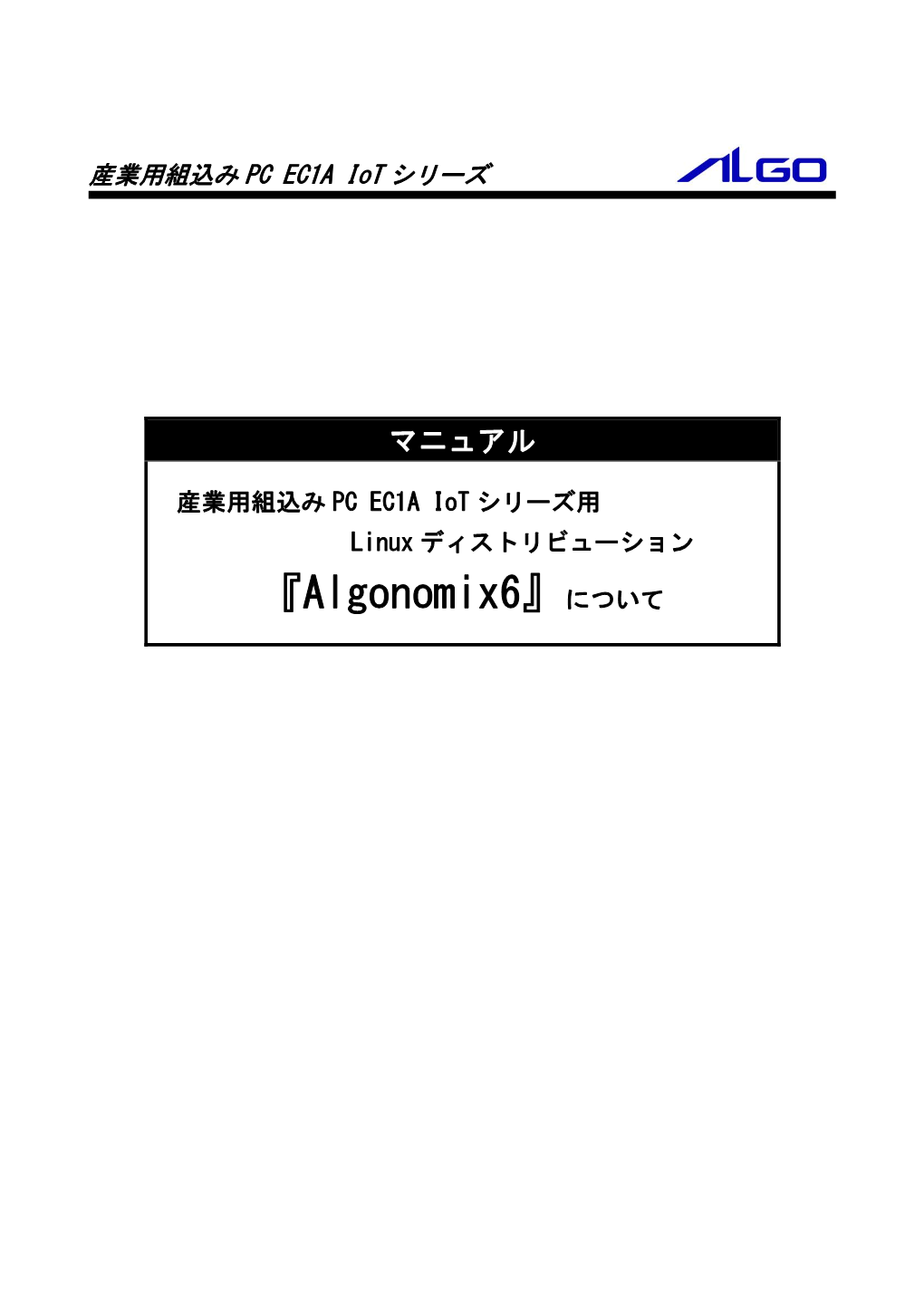 産業用組込み PC EC1A IoT シリーズ

ALGO

マニュアル

産業用組込み PC EC1A IoT シリーズ用
Linux ディストリビューション
『Algonomix6』について